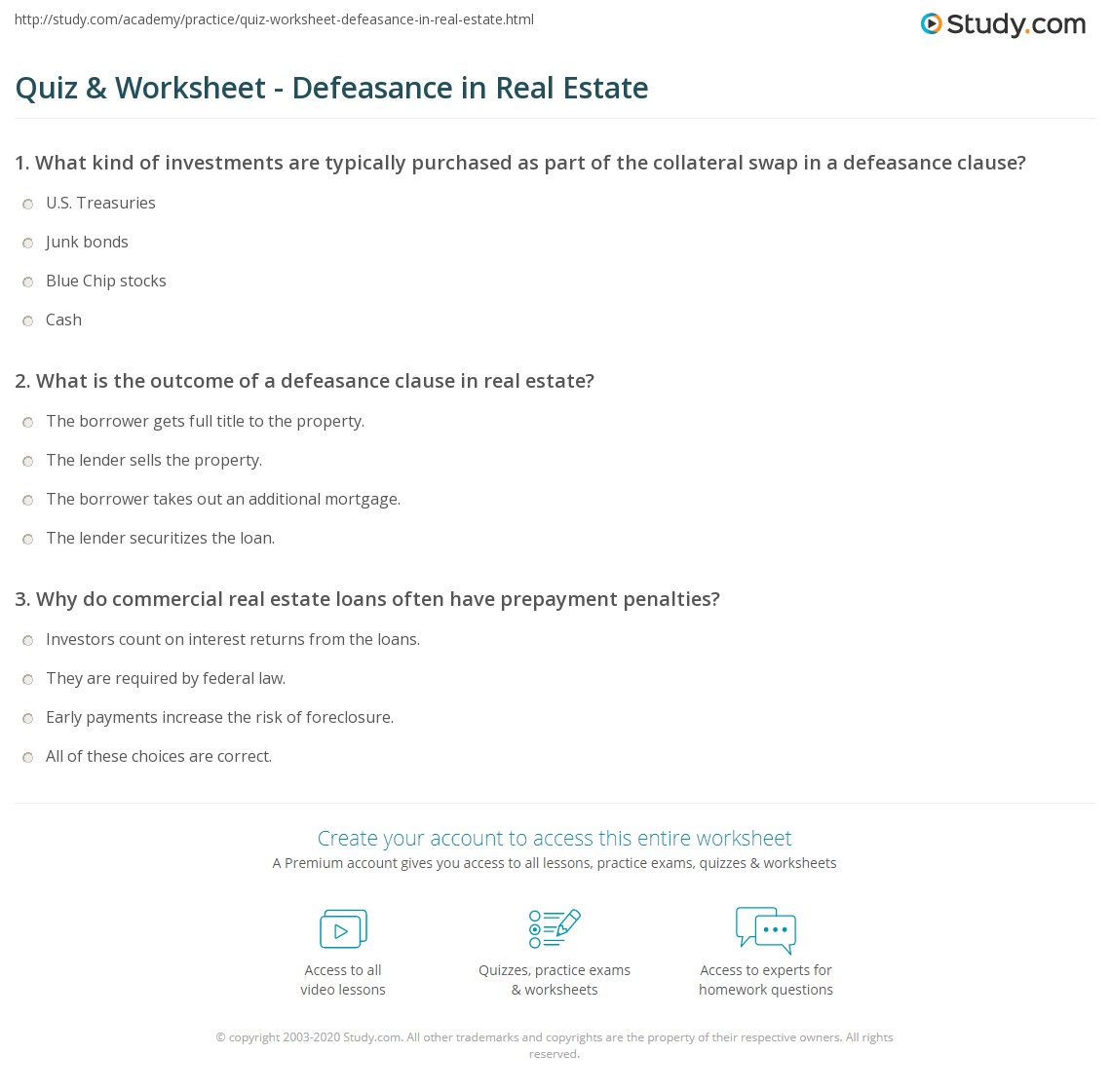 http://study.com/academy/practice/quiz-worksheet-defeasance-in-real-estate.html

Study.com

Quiz & Worksheet - Defeasance in Real Estate

1. What kind of investments are typically purchased as part of the collateral swap in a defeasance clause?

U.S. Treasuries

Junk bonds

Blue Chip stocks

Cash

2. What is the outcome of a defeasance clause in real estate?

The borrower gets full title to the property.

The lender sells the property.

The borrower takes out an additional mortgage.

The lender securitizes the loan.

3. Why do commercial real estate loans often have prepayment penalties?

Investors count on interest returns from the loans.

They are required by federal law.

Early payments increase the risk of foreclosure.

All of these choices are correct.

Create your account to access this entire worksheet

A Premium account gives you access to all lessons, practice exams, quizzes & worksheets

Access to all video lessons

Quizzes, practice exams & worksheets

Access to experts for homework questions

© copyright 2003-2020 Study.com. All other trademarks and copyrights are the property of their respective owners. All rights reserved.